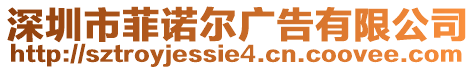 深圳市菲诺尔广告有限公司
http://sztroyjessie4.cn.coovee.com